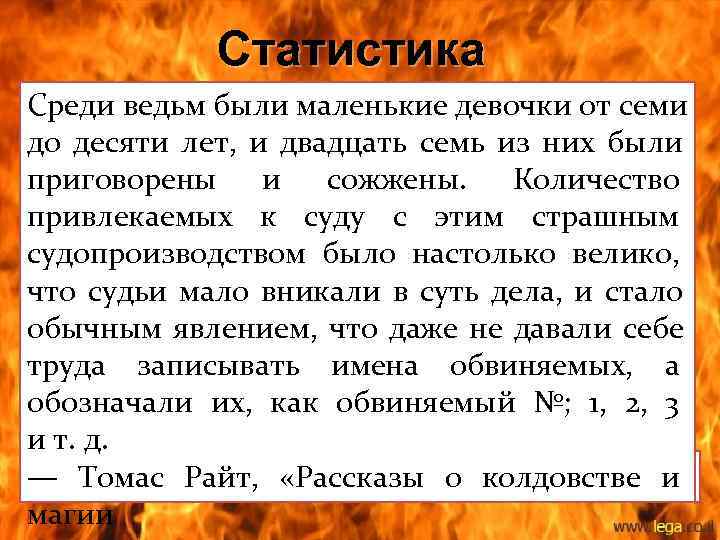 Статистика

Среди ведьм были маленькие девочки от семи до десяти лет, и двадцать семь из них были приговорены и сожжены. Количество привлекаемых к суду с этим страшным судопроизводством было настолько велико, что судьи мало вникали в суть дела, и стало обычным явлением, что даже не давали себе труда записывать имена обвиняемых, а обозначали их, как обвиняемый №; 1, 2, 3 и т. д.

— Томас Райт, «Рассказы о колдовстве и магии

www.lega.co.il